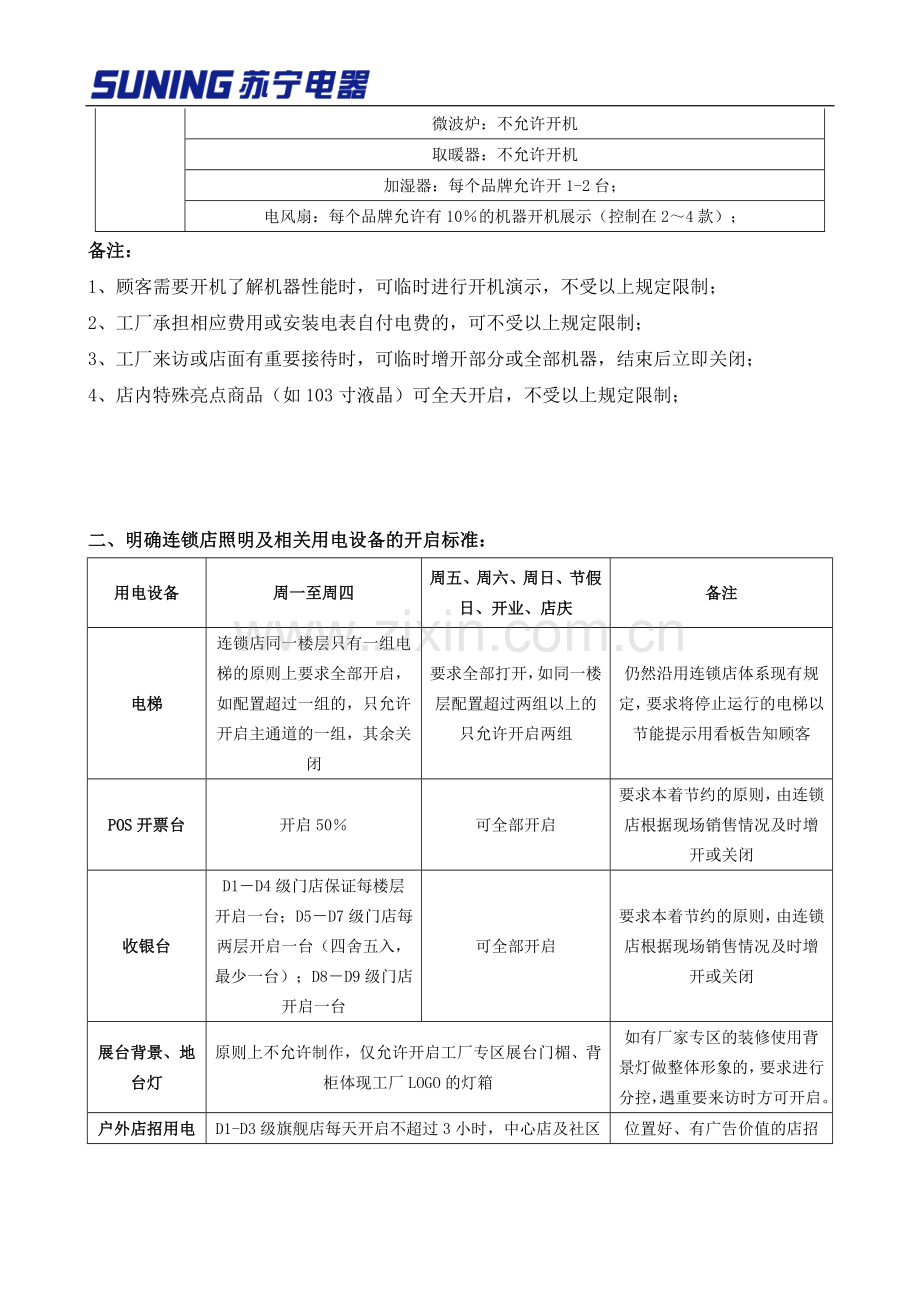 SUNING 苏宁电器

| | 微波炉：不允许开机 |
|---|---|
| | 取暖器：不允许开机 |
| | 加湿器：每个品牌允许开 1-2 台； |
| | 电风扇：每个品牌允许有 10％的机器开机展示（控制在 2～4 款）； |

备注：

1、顾客需要开机了解机器性能时，可临时进行开机演示，不受以上规定限制；

2、工厂承担相应费用或安装电表自付电费的，可不受以上规定限制；

3、工厂来访或店面有重要接待时，可临时增开部分或全部机器，结束后立即关闭；

4、店内特殊亮点商品（如 103 寸液晶）可全天开启，不受以上规定限制；

二、明确连锁店照明及相关用电设备的开启标准：

| 用电设备 | 周一至周四 | 周五、周六、周日、节假日、开业、店庆 | 备注 |
|---|---|---|---|
| 电梯 | 连锁店同一楼层只有一组电梯的原则上要求全部开启，如配置超过一组的，只允许开启主通道的一组，其余关闭 | 要求全部打开，如同一楼层配置超过两组以上的只允许开启两组 | 仍然沿用连锁店体系现有规定，要求将停止运行的电梯以节能提示用看板告知顾客 |
| POS 开票台 | 开启 50％ | 可全部开启 | 要求本着节约的原则，由连锁店根据现场销售情况及时增开或关闭 |
| 收银台 | D1－D4 级门店保证每楼层开启一台；D5－D7 级门店每两层开启一台（四舍五入，最少一台）；D8－D9 级门店开启一台 | 可全部开启 | 要求本着节约的原则，由连锁店根据现场销售情况及时增开或关闭 |
| 展台背景、地台灯 | 原则上不允许制作，仅允许开启工厂专区展台门楣、背柜体现工厂 LOGO 的灯箱 | | 如有厂家专区的装修使用背景灯做整体形象的，要求进行分控，遇重要来访时方可开启。 |
| 户外店招用电 | D1-D3 级旗舰店每天开启不超过 3 小时，中心店及社区 | | 位置好、有广告价值的店招 |

www.zixin.com.cn